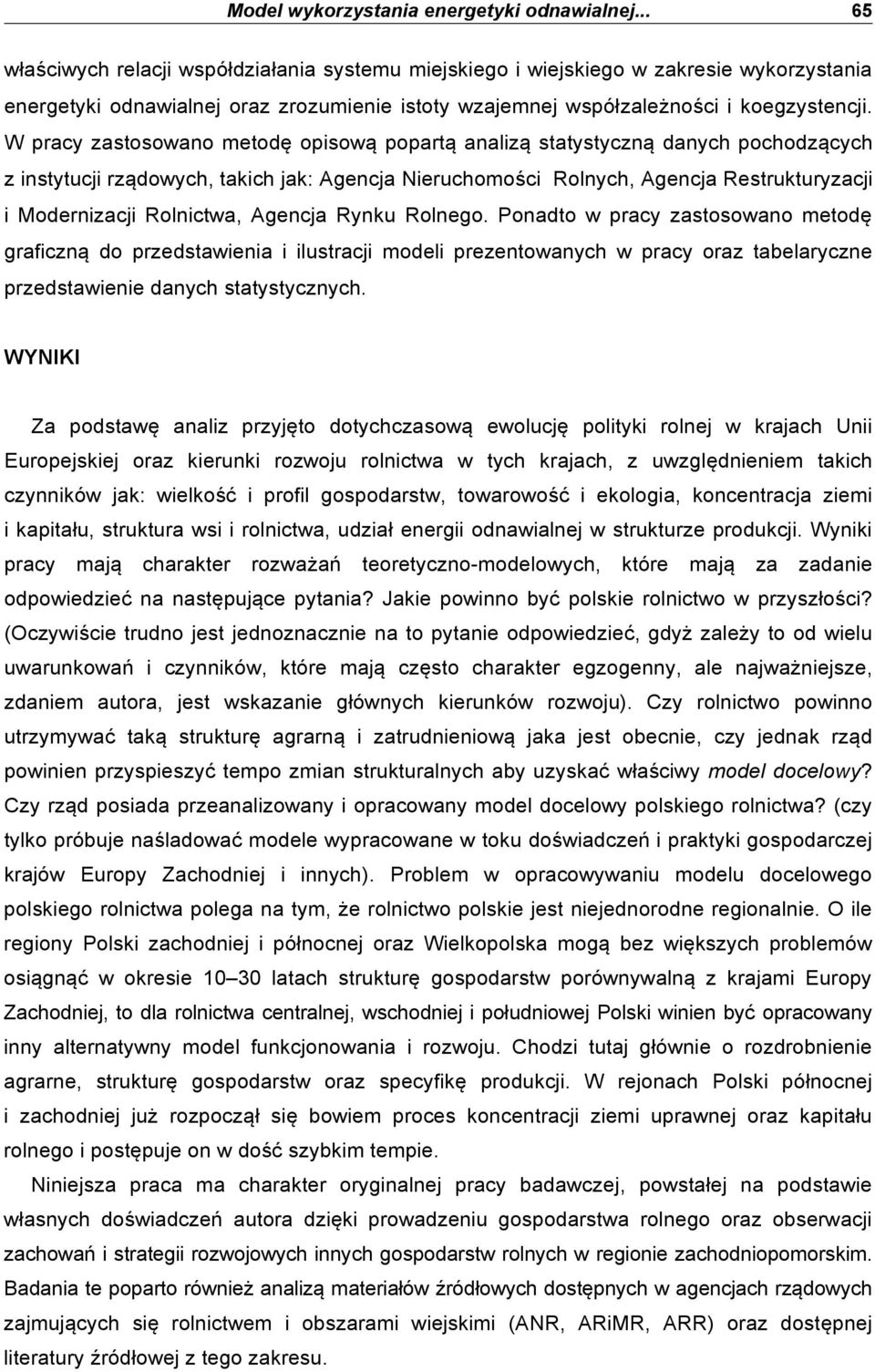 Model wykorzystania energetyki odnawialnej... 65

właściwych relacji współdziałania systemu miejskiego i wiejskiego w zakresie wykorzystania energetyki odnawialnej oraz zrozumienie istoty wzajemnej współzależności i koegzystencji. W pracy zastosowano metodę opisową popartą analizą statystyczną danych pochodzących z instytucji rządowych, takich jak: Agencja Nieruchomości Rolnych, Agencja Restrukturyzacji i Modernizacji Rolnictwa, Agencja Rynku Rolnego. Ponadto w pracy zastosowano metodę graficzną do przedstawienia i ilustracji modeli prezentowanych w pracy oraz tabelaryczne przedstawienie danych statystycznych.

WYNIKI

Za podstawę analiz przyjęto dotychczasową ewolucję polityki rolnej w krajach Unii Europejskiej oraz kierunki rozwoju rolnictwa w tych krajach, z uwzględnieniem takich czynników jak: wielkość i profil gospodarstw, towarowość i ekologia, koncentracja ziemi i kapitału, struktura wsi i rolnictwa, udział energii odnawialnej w strukturze produkcji. Wyniki pracy mają charakter rozważań teoretyczno-modelowych, które mają za zadanie odpowiedzieć na następujące pytania? Jakie powinno być polskie rolnictwo w przyszłości? (Oczywiście trudno jest jednoznacznie na to pytanie odpowiedzieć, gdyż zależy to od wielu uwarunkowań i czynników, które mają często charakter egzogenny, ale najważniejsze, zdaniem autora, jest wskazanie głównych kierunków rozwoju). Czy rolnictwo powinno utrzymywać taką strukturę agrarną i zatrudnieniową jaka jest obecnie, czy jednak rząd powinien przyspieszyć tempo zmian strukturalnych aby uzyskać właściwy model docelowy? Czy rząd posiada przeanalizowany i opracowany model docelowy polskiego rolnictwa? (czy tylko próbuje naśladować modele wypracowane w toku doświadczeń i praktyki gospodarczej krajów Europy Zachodniej i innych). Problem w opracowywaniu modelu docelowego polskiego rolnictwa polega na tym, że rolnictwo polskie jest niejednorodne regionalnie. O ile regiony Polski zachodniej i północnej oraz Wielkopolska mogą bez większych problemów osiągnąć w okresie 10–30 latach strukturę gospodarstw porównywalną z krajami Europy Zachodniej, to dla rolnictwa centralnej, wschodniej i południowej Polski winien być opracowany inny alternatywny model funkcjonowania i rozwoju. Chodzi tutaj głównie o rozdrobnienie agrarne, strukturę gospodarstw oraz specyfikę produkcji. W rejonach Polski północnej i zachodniej już rozpoczął się bowiem proces koncentracji ziemi uprawnej oraz kapitału rolnego i postępuje on w dość szybkim tempie.

Niniejsza praca ma charakter oryginalnej pracy badawczej, powstałej na podstawie własnych doświadczeń autora dzięki prowadzeniu gospodarstwa rolnego oraz obserwacji zachowań i strategii rozwojowych innych gospodarstw rolnych w regionie zachodniopomorskim. Badania te poparto również analizą materiałów źródłowych dostępnych w agencjach rządowych zajmujących się rolnictwem i obszarami wiejskimi (ANR, ARiMR, ARR) oraz dostępnej literatury źródłowej z tego zakresu.